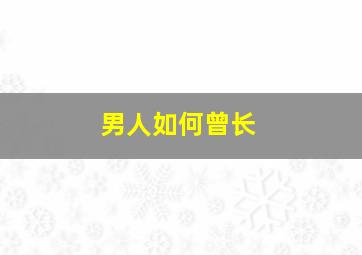 男人如何曾长